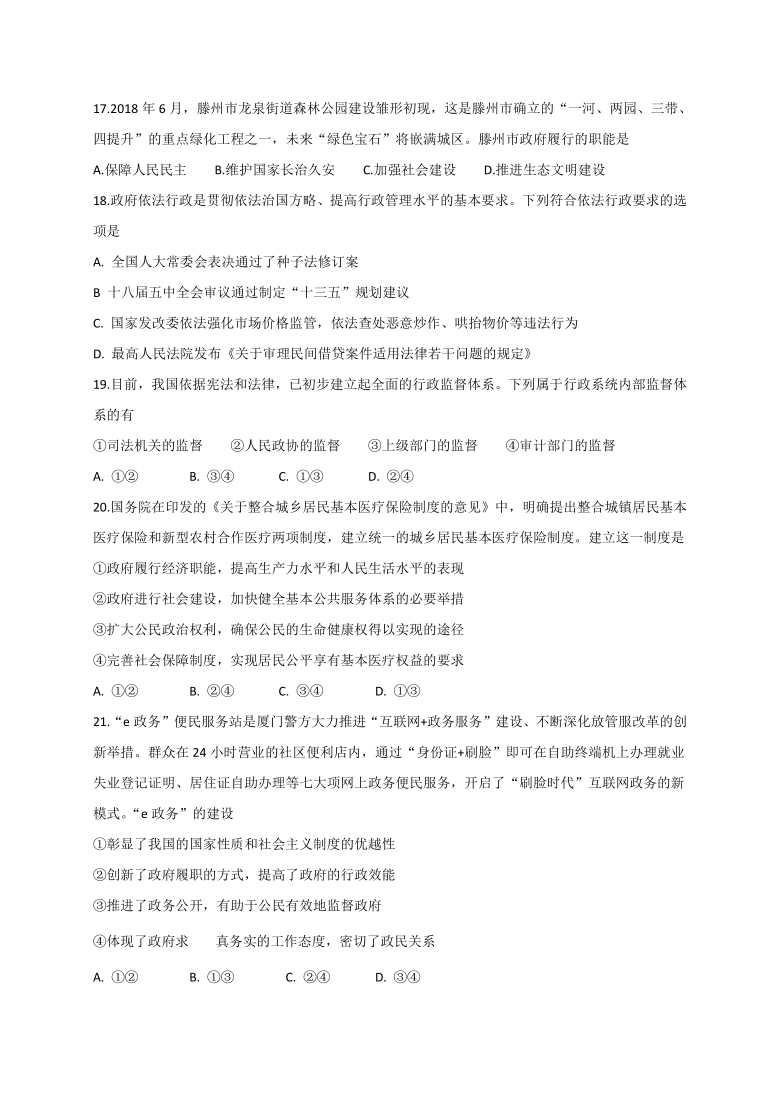 17.2018 年 6 月，滕州市龙泉街道森林公园建设雏形初现，这是滕州市确立的“一河、两园、三带、四提升”的重点绿化工程之一，未来“绿色宝石”将嵌满城区。滕州市政府履行的职能是

A.保障人民民主　　B.维护国家长治久安　　C.加强社会建设　　D.推进生态文明建设

18.政府依法行政是贯彻依法治国方略、提高行政管理水平的基本要求。下列符合依法行政要求的选项是

A. 全国人大常委会表决通过了种子法修订案

B 十八届五中全会审议通过制定“十三五”规划建议

C. 国家发改委依法强化市场价格监管，依法查处恶意炒作、哄抬物价等违法行为

D. 最高人民法院发布《关于审理民间借贷案件适用法律若干问题的规定》

19.目前，我国依据宪法和法律，已初步建立起全面的行政监督体系。下列属于行政系统内部监督体系的有

①司法机关的监督　　②人民政协的监督　　③上级部门的监督　　④审计部门的监督

A. ①②　　B. ③④　　C. ①③　　D. ②④

20.国务院在印发的《关于整合城乡居民基本医疗保险制度的意见》中，明确提出整合城镇居民基本医疗保险和新型农村合作医疗两项制度，建立统一的城乡居民基本医疗保险制度。建立这一制度是

①政府履行经济职能，提高生产力水平和人民生活水平的表现

②政府进行社会建设，加快健全基本公共服务体系的必要举措

③扩大公民政治权利，确保公民的生命健康权得以实现的途径

④完善社会保障制度，实现居民公平享有基本医疗权益的要求

A. ①②　　B. ②④　　C. ③④　　D. ①③

21.“e 政务”便民服务站是厦门警方大力推进“互联网+政务服务”建设、不断深化放管服改革的创新举措。群众在 24 小时营业的社区便利店内，通过“身份证+刷脸”即可在自助终端机上办理就业失业登记证明、居住证自助办理等七大项网上政务便民服务，开启了“刷脸时代”互联网政务的新模式。“e 政务”的建设

①彰显了我国的国家性质和社会主义制度的优越性

②创新了政府履职的方式，提高了政府的行政效能

③推进了政务公开，有助于公民有效地监督政府

④体现了政府求　　真务实的工作态度，密切了政民关系

A. ①②　　B. ①③　　C. ②④　　D. ③④